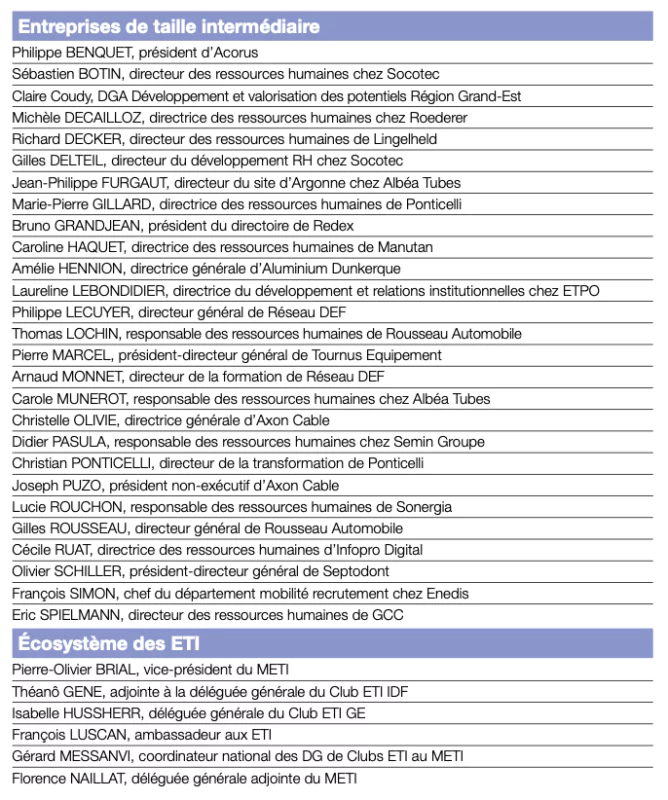 Entreprises de taille intermédiaire

Philippe BENQUET, président d'Acorus

Sébastien BOTIN, directeur des ressources humaines chez Socotec

Claire Coudy, DGA Développement et valorisation des potentiels Région Grand-Est

Michèle DECAILLOZ, directrice des ressources humaines chez Roederer

Richard DECKER, directeur des ressources humaines de Lingelheld

Gilles DELTEIL, directeur du développement RH chez Socotec

Jean-Philippe FURGAUT, directeur du site d'Argonne chez Albéa Tubes

Marie-Pierre GILLARD, directrice des ressources humaines de Ponticelli

Bruno GRANDJEAN, président du directoire de Redex

Caroline HAQUET, directrice des ressources humaines de Manutan

Amélie HENNION, directrice générale d'Aluminium Dunkerque

Laureline LEBONDIDIER, directrice du développement et relations institutionnelles chez ETPO

Philippe LECUYER, directeur général de Réseau DEF

Thomas LOCHIN, responsable des ressources humaines de Rousseau Automobile

Pierre MARCEL, président-directeur général de Tournus Equipement

Arnaud MONNET, directeur de la formation de Réseau DEF

Carole MUNEROT, responsable des ressources humaines chez Albéa Tubes

Christelle OLIVIE, directrice générale d'Axon Cable

Didier PASULA, responsable des ressources humaines chez Semin Groupe

Christian PONTICELLI, directeur de la transformation de Ponticelli

Joseph PUZO, président non-exécutif d'Axon Cable

Lucie ROUCHON, responsable des ressources humaines de Sonergia

Gilles ROUSSEAU, directeur général de Rousseau Automobile

Cécile RUAT, directrice des ressources humaines d'Infopro Digital

Olivier SCHILLER, président-directeur général de Septodont

François SIMON, chef du département mobilité recrutement chez Enedis

Eric SPIELMANN, directeur des ressources humaines de GCC

Écosystème des ETI

Pierre-Olivier BRIAL, vice-président du METI

Théanô GENE, adjointe à la déléguée générale du Club ETI IDF

Isabelle HUSSHERR, déléguée générale du Club ETI GE

François LUSCAN, ambassadeur aux ETI

Gérard MESSANVI, coordinateur national des DG de Clubs ETI au METI

Florence NAILLAT, déléguée générale adjointe du METI